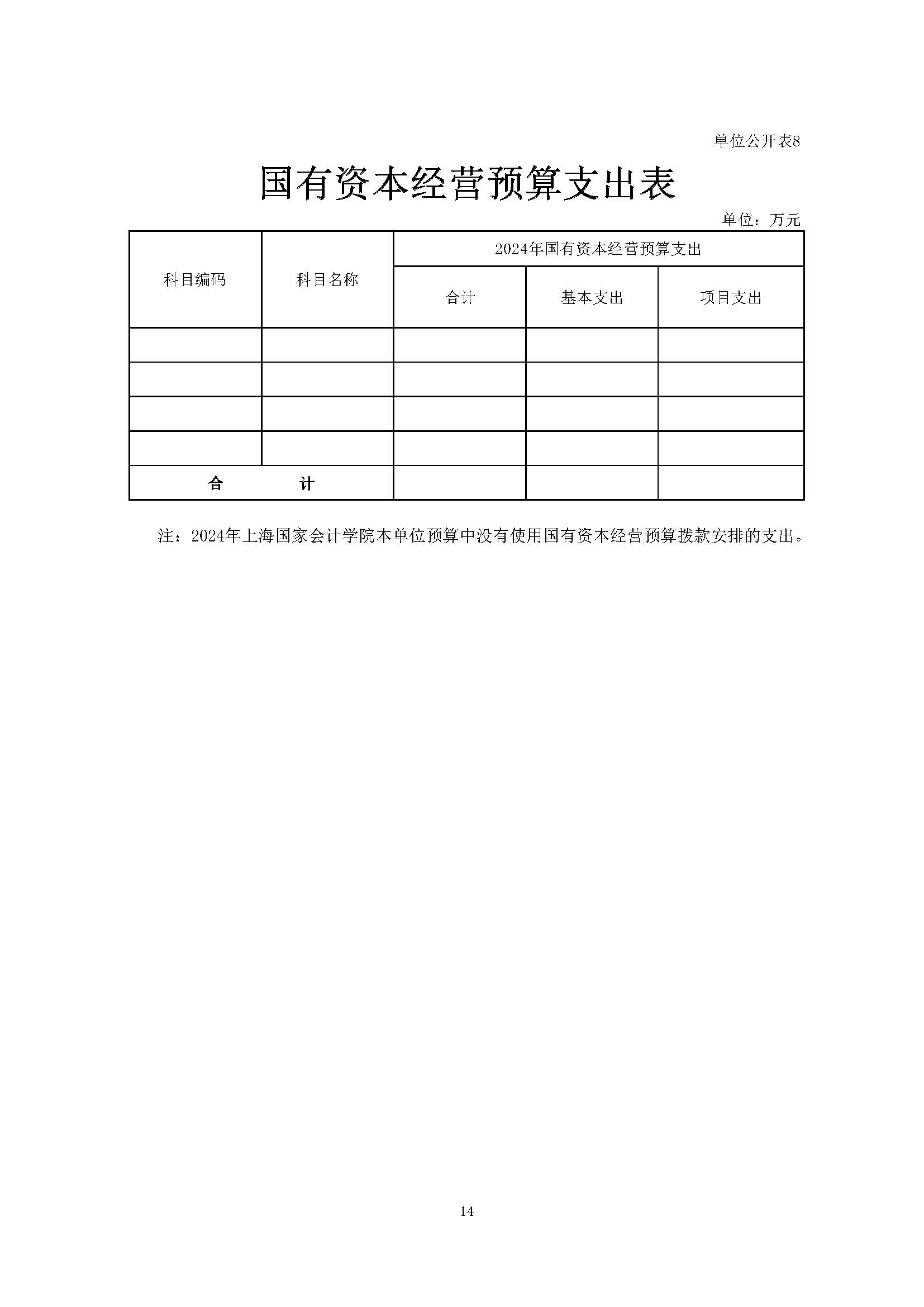 单位公开表8

国有资本经营预算支出表

单位：万元

| 科目编码 | 科目名称 | 2024年国有资本经营预算支出 | | |
|---|---|---|---|---|
| | | 合计 | 基本支出 | 项目支出 |
| | | | | |
| | | | | |
| | | | | |
| | | | | |
| 合　计 | | | | |

注：2024年上海国家会计学院本单位预算中没有使用国有资本经营预算拨款安排的支出。

14